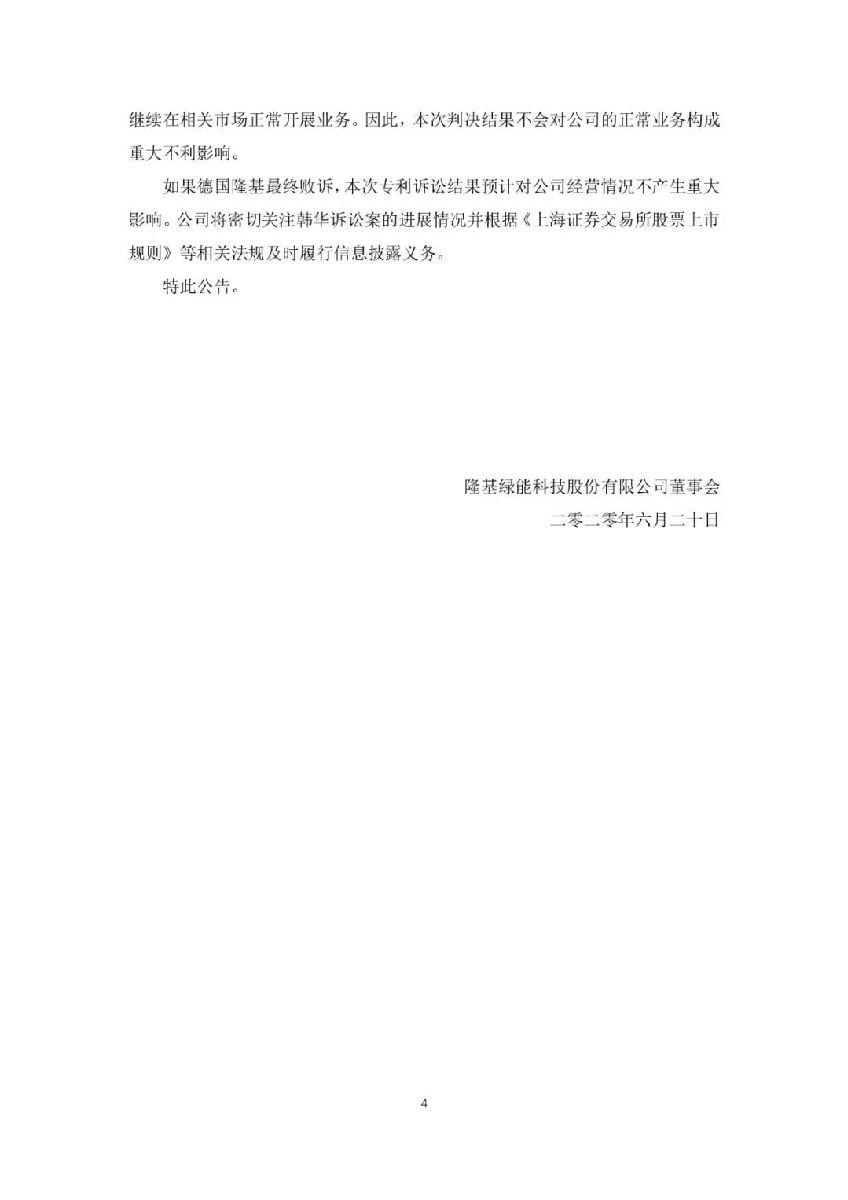 继续在相关市场正常开展业务。因此，本次判决结果不会对公司的正常业务构成重大不利影响。

如果德国隆基最终败诉，本次专利诉讼结果预计对公司经营情况不产生重大影响。公司将密切关注韩华诉讼案的进展情况并根据《上海证券交易所股票上市规则》等相关法规及时履行信息披露义务。

特此公告。

隆基绿能科技股份有限公司董事会
二零二零年六月二十日

4